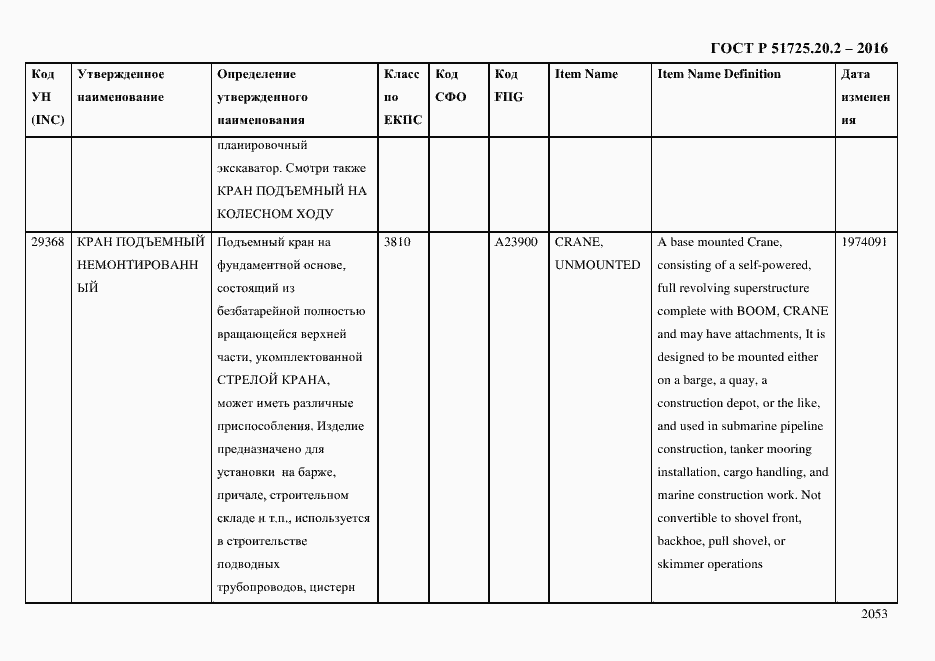 ГОСТ Р 51725.20.2 – 2016

| Код УН (INC) | Утвержденное наименование | Определение утвержденного наименования | Класс по ЕКПС | Код СФО | Код FIIG | Item Name | Item Name Definition | Дата изменения |
|---|---|---|---|---|---|---|---|---|
| | | планировочный экскаватор. Смотри также КРАН ПОДЪЕМНЫЙ НА КОЛЕСНОМ ХОДУ | | | | | | |
| 29368 | КРАН ПОДЪЕМНЫЙ НЕМОНТИРОВАННЫЙ | Подъемный кран на фундаментной основе, состоящий из безбатарейной полностью вращающейся верхней части, укомплектованной СТРЕЛОЙ КРАНА, может иметь различные приспособления. Изделие предназначено для установки на барже, причале, строительном складе и т.п., используется в строительстве подводных трубопроводов, цистерн | 3810 | | A23900 | CRANE, UNMOUNTED | A base mounted Crane, consisting of a self-powered, full revolving superstructure complete with BOOM, CRANE and may have attachments, It is designed to be mounted either on a barge, a quay, a construction depot, or the like, and used in submarine pipeline construction, tanker mooring installation, cargo handling, and marine construction work. Not convertible to shovel front, backhoe, pull shovel, or skimmer operations | 1974091 |

2053